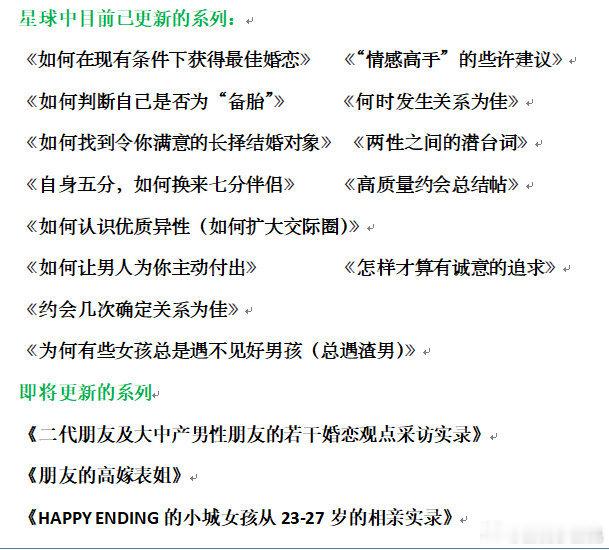 星球中目前已更新的系列：

《如何在现有条件下获得最佳婚恋》　《“情感高手”的些许建议》

《如何判断自己是否为“备胎”》　《何时发生关系为佳》

《如何找到令你满意的长择结婚对象》　《两性之间的潜台词》

《自身五分，如何换来七分伴侣》　《高质量约会总结帖》

《如何认识优质异性（如何扩大交际圈）》

《如何让男人为你主动付出》　《怎样才算有诚意的追求》

《约会几次确定关系为佳》

《为何有些女孩总是遇不见好男孩（总遇渣男）》

即将更新的系列

《二代朋友及大中产男性朋友的若干婚恋观点采访实录》

《朋友的高嫁表姐》

《HAPPY ENDING 的小城女孩从 23-27 岁的相亲实录》